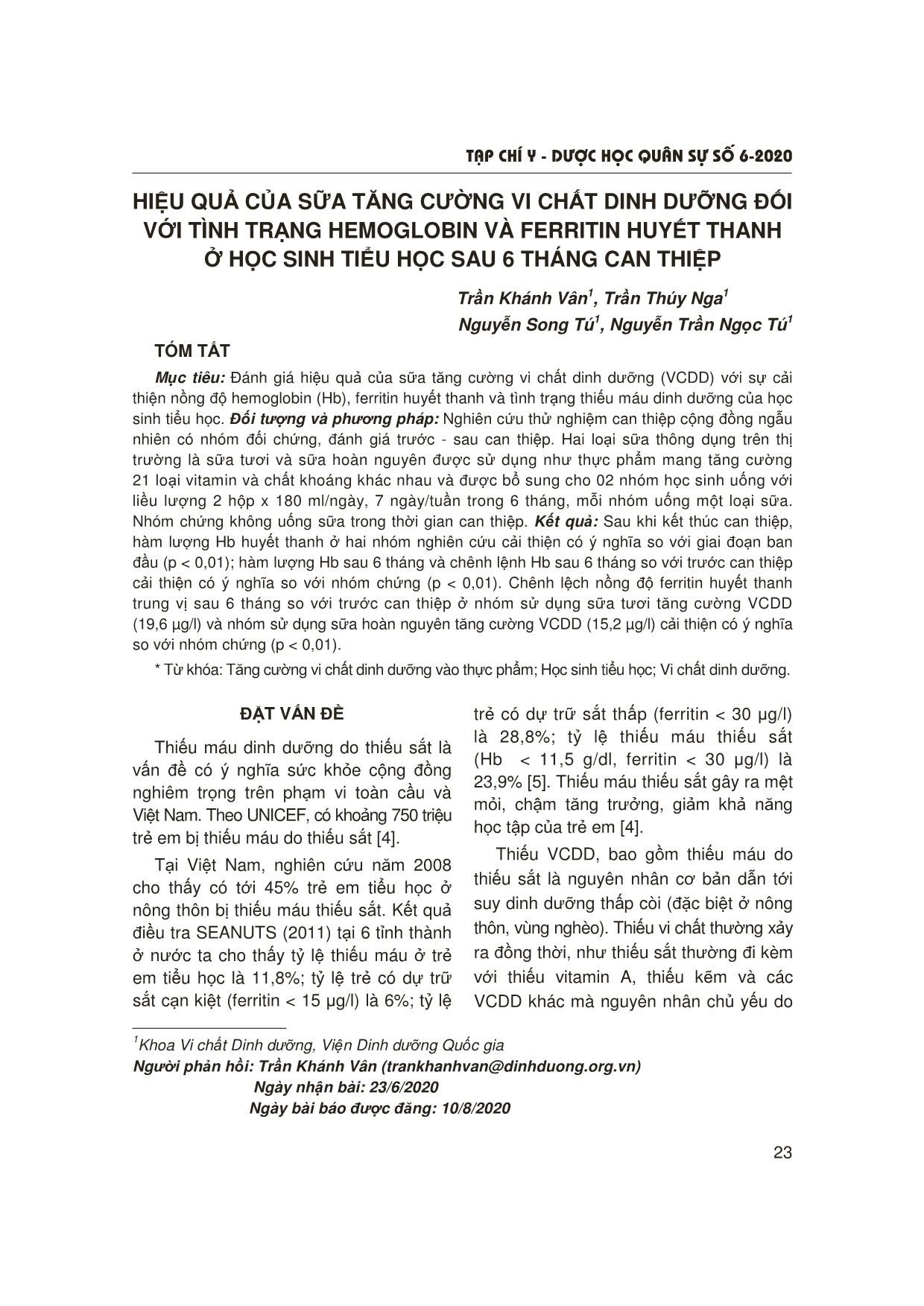 TẠP CHÍ Y - DƯỢC HỌC QUÂN SỰ SỐ 6-2020

HIỆU QUẢ CỦA SỮA TĂNG CƯỜNG VI CHẤT DINH DƯỠNG ĐỐI VỚI TÌNH TRẠNG HEMOGLOBIN VÀ FERRITIN HUYẾT THANH Ở HỌC SINH TIỂU HỌC SAU 6 THÁNG CAN THIỆP

Trần Khánh Vân$^1$, Trần Thúy Nga$^1$
Nguyễn Song Tú$^1$, Nguyễn Trần Ngọc Tú$^1$

TÓM TẮT

Mục tiêu: Đánh giá hiệu quả của sữa tăng cường vi chất dinh dưỡng (VCDD) với sự cải thiện nồng độ hemoglobin (Hb), ferritin huyết thanh và tình trạng thiếu máu dinh dưỡng của học sinh tiểu học. Đối tượng và phương pháp: Nghiên cứu thử nghiệm can thiệp cộng đồng ngẫu nhiên có nhóm đối chứng, đánh giá trước - sau can thiệp. Hai loại sữa thông dụng trên thị trường là sữa tươi và sữa hoàn nguyên được sử dụng như thực phẩm mang tăng cường 21 loại vitamin và chất khoáng khác nhau và được bổ sung cho 02 nhóm học sinh uống với liều lượng 2 hộp x 180 ml/ngày, 7 ngày/tuần trong 6 tháng, mỗi nhóm uống một loại sữa. Nhóm chứng không uống sữa trong thời gian can thiệp. Kết quả: Sau khi kết thúc can thiệp, hàm lượng Hb huyết thanh ở hai nhóm nghiên cứu cải thiện có ý nghĩa so với giai đoạn ban đầu (p < 0,01); hàm lượng Hb sau 6 tháng và chênh lệnh Hb sau 6 tháng so với trước can thiệp cải thiện có ý nghĩa so với nhóm chứng (p < 0,01). Chênh lệch nồng độ ferritin huyết thanh trung vị sau 6 tháng so với trước can thiệp ở nhóm sử dụng sữa tươi tăng cường VCDD (19,6 µg/l) và nhóm sử dụng sữa hoàn nguyên tăng cường VCDD (15,2 µg/l) cải thiện có ý nghĩa so với nhóm chứng (p < 0,01).

* Từ khóa: Tăng cường vi chất dinh dưỡng vào thực phẩm; Học sinh tiểu học; Vi chất dinh dưỡng.

ĐẶT VẤN ĐỀ

Thiếu máu dinh dưỡng do thiếu sắt là vấn đề có ý nghĩa sức khỏe cộng đồng nghiêm trọng trên phạm vi toàn cầu và Việt Nam. Theo UNICEF, có khoảng 750 triệu trẻ em bị thiếu máu do thiếu sắt [4].

Tại Việt Nam, nghiên cứu năm 2008 cho thấy có tới 45% trẻ em tiểu học ở nông thôn bị thiếu máu thiếu sắt. Kết quả điều tra SEANUTS (2011) tại 6 tỉnh thành ở nước ta cho thấy tỷ lệ thiếu máu ở trẻ em tiểu học là 11,8%; tỷ lệ trẻ có dự trữ sắt cạn kiệt (ferritin < 15 µg/l) là 6%; tỷ lệ trẻ có dự trữ sắt thấp (ferritin < 30 µg/l) là 28,8%; tỷ lệ thiếu máu thiếu sắt (Hb < 11,5 g/dl, ferritin < 30 µg/l) là 23,9% [5]. Thiếu máu thiếu sắt gây ra mệt mỏi, chậm tăng trưởng, giảm khả năng học tập của trẻ em [4].

Thiếu VCDD, bao gồm thiếu máu do thiếu sắt là nguyên nhân cơ bản dẫn tới suy dinh dưỡng thấp còi (đặc biệt ở nông thôn, vùng nghèo). Thiếu vi chất thường xảy ra đồng thời, như thiếu sắt thường đi kèm với thiếu vitamin A, thiếu kẽm và các VCDD khác mà nguyên nhân chủ yếu do

$^1$Khoa Vi chất Dinh dưỡng, Viện Dinh dưỡng Quốc gia
Người phản hồi: Trần Khánh Vân (trankhanhvan@dinhduong.org.vn)
Ngày nhận bài: 23/6/2020
Ngày bài báo được đăng: 10/8/2020

23